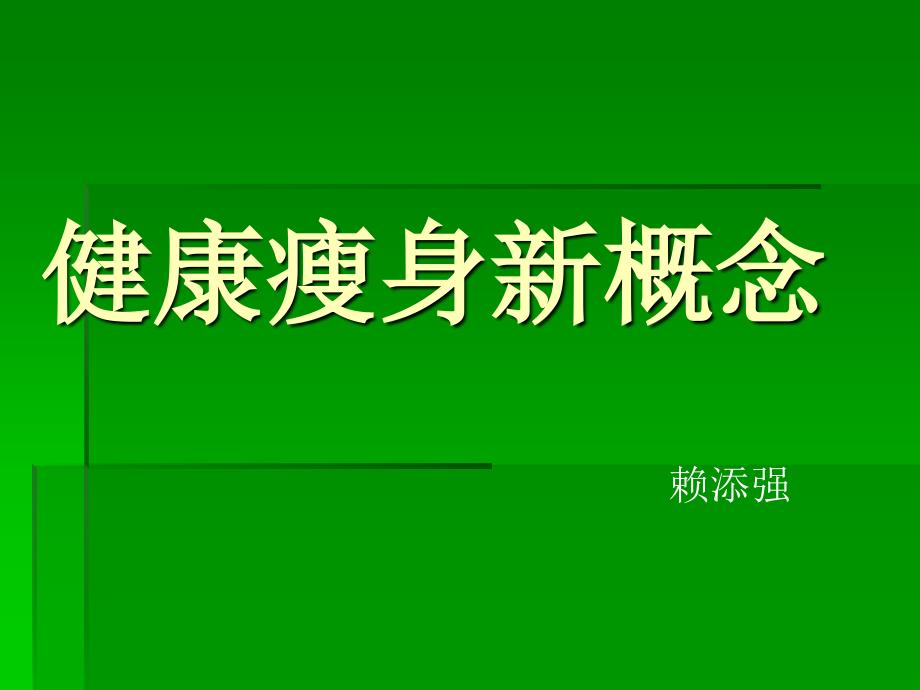 健康瘦身新概念

赖添强